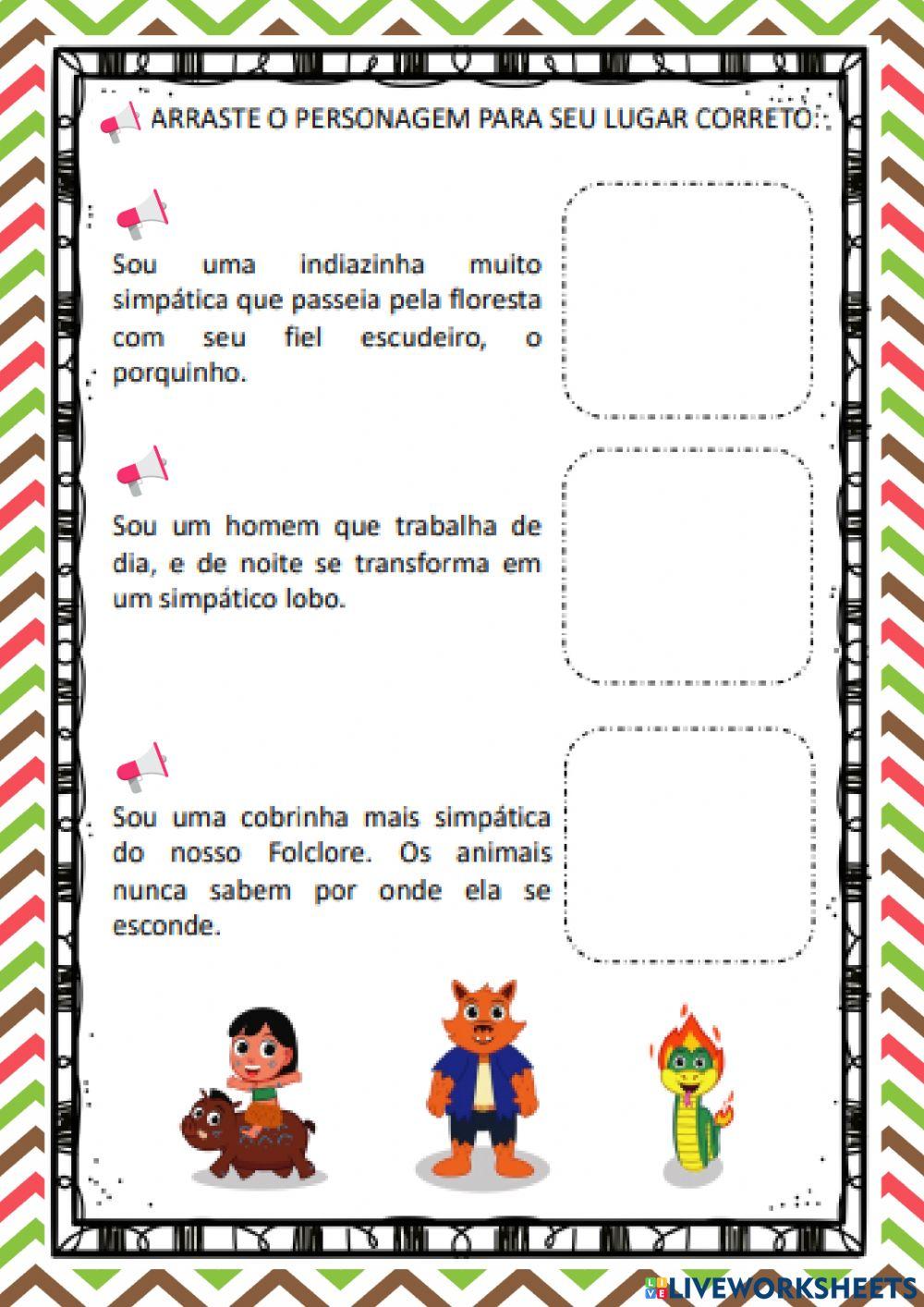 ARRASTE O PERSONAGEM PARA SEU LUGAR CORRETO:

Sou uma indiazinha muito simpática que passeia pela floresta com seu fiel escudeiro, o porquinho.

Sou um homem que trabalha de dia, e de noite se transforma em um simpático lobo.

Sou uma cobrinha mais simpática do nosso Folclore. Os animais nunca sabem por onde ela se esconde.

LIVEWORKSHEETS